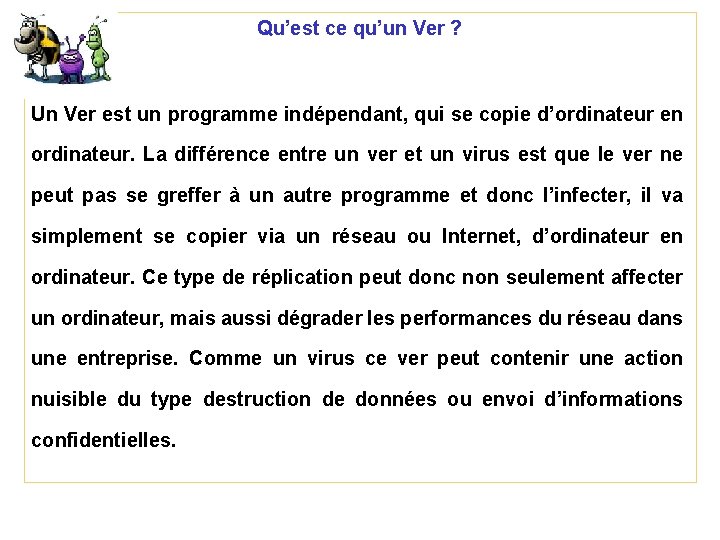 Qu’est ce qu’un Ver ?

Un Ver est un programme indépendant, qui se copie d’ordinateur en ordinateur. La différence entre un ver et un virus est que le ver ne peut pas se greffer à un autre programme et donc l’infecter, il va simplement se copier via un réseau ou Internet, d’ordinateur en ordinateur. Ce type de réplication peut donc non seulement affecter un ordinateur, mais aussi dégrader les performances du réseau dans une entreprise. Comme un virus ce ver peut contenir une action nuisible du type destruction de données ou envoi d’informations confidentielles.